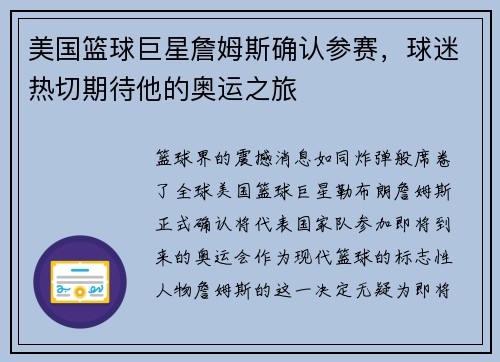 美国篮球巨星詹姆斯确认参赛，球迷热切期待他的奥运之旅

篮球界的震撼消息如同炸弹般席卷了全球美国篮球巨星勒布朗詹姆斯正式确认将代表国家队参加即将到来的奥运会作为现代篮球的标志性人物詹姆斯的这一决定无疑为即将